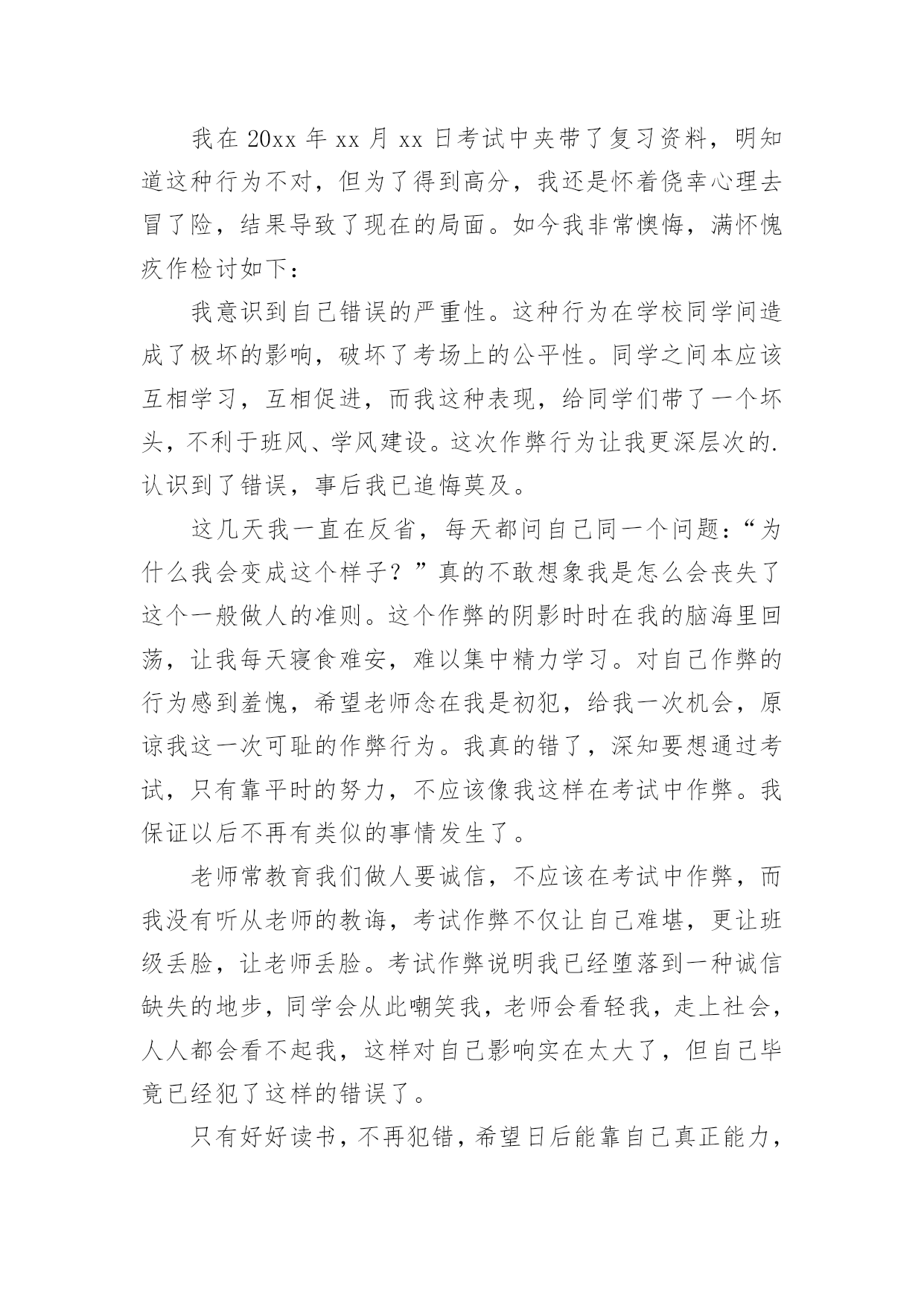 我在 20xx 年 xx 月 xx 日考试中夹带了复习资料，明知道这种行为不对，但为了得到高分，我还是怀着侥幸心理去冒了险，结果导致了现在的局面。如今我非常懊悔，满怀愧疚作检讨如下：

我意识到自己错误的严重性。这种行为在学校同学间造成了极坏的影响，破坏了考场上的公平性。同学之间本应该互相学习，互相促进，而我这种表现，给同学们带了一个坏头，不利于班风、学风建设。这次作弊行为让我更深层次的.认识到了错误，事后我已追悔莫及。

这几天我一直在反省，每天都问自己同一个问题：“为什么我会变成这个样子？”真的不敢想象我是怎么会丧失了这个一般做人的准则。这个作弊的阴影时时在我的脑海里回荡，让我每天寝食难安，难以集中精力学习。对自己作弊的行为感到羞愧，希望老师念在我是初犯，给我一次机会，原谅我这一次可耻的作弊行为。我真的错了，深知要想通过考试，只有靠平时的努力，不应该像我这样在考试中作弊。我保证以后不再有类似的事情发生了。

老师常教育我们做人要诚信，不应该在考试中作弊，而我没有听从老师的教诲，考试作弊不仅让自己难堪，更让班级丢脸，让老师丢脸。考试作弊说明我已经堕落到一种诚信缺失的地步，同学会从此嘲笑我，老师会看轻我，走上社会，人人都会看不起我，这样对自己影响实在太大了，但自己毕竟已经犯了这样的错误了。

只有好好读书，不再犯错，希望日后能靠自己真正能力，